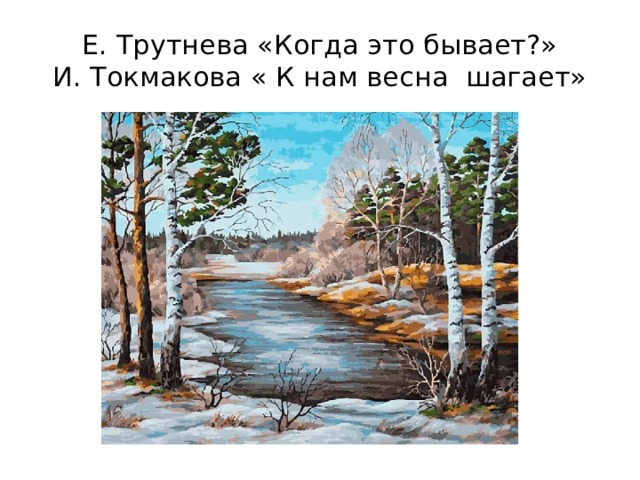 Е. Трутнева «Когда это бывает?»
И. Токмакова « К нам весна шагает»